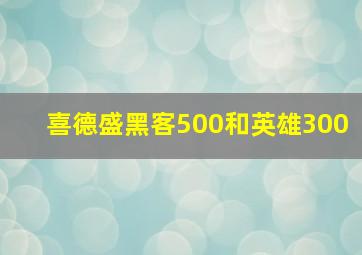 喜德盛黑客500和英雄300